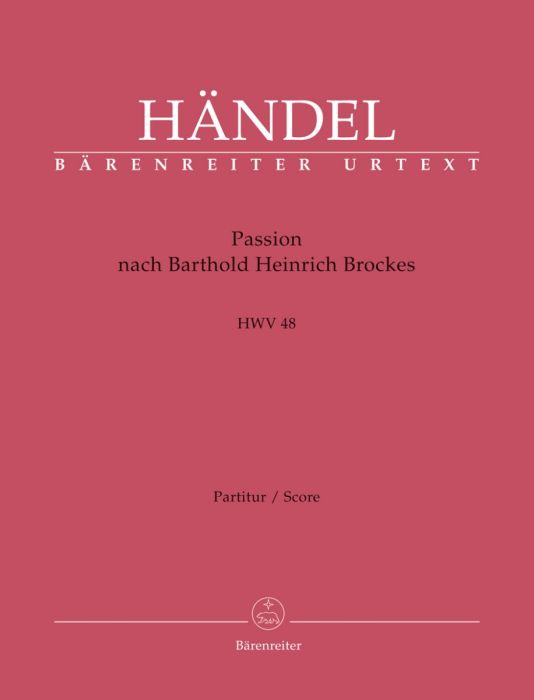 HÄNDEL
BÄRENREITER URTEXT

Passion
nach Barthold Heinrich Brockes

HWV 48

Partitur / Score

Bärenreiter